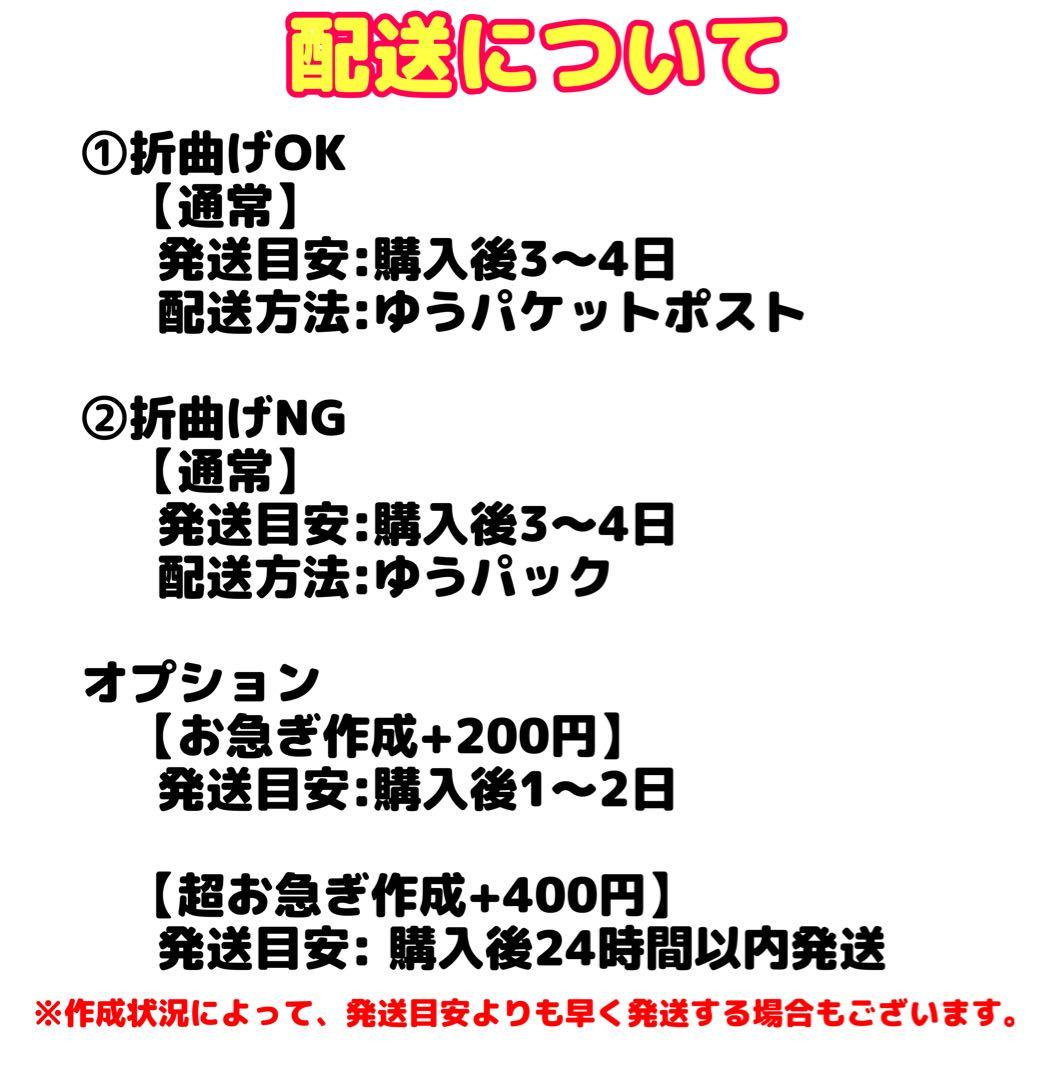 配送について

①折曲げOK
【通常】
発送目安:購入後3〜4日
配送方法:ゆうパケットポスト

②折曲げNG
【通常】
発送目安:購入後3〜4日
配送方法:ゆうパック

オプション
【お急ぎ作成+200円】
発送目安:購入後1〜2日

【超お急ぎ作成+400円】
発送目安: 購入後24時間以内発送

※作成状況によって、発送目安よりも早く発送する場合もございます。